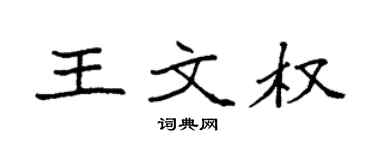 王文权

词典网